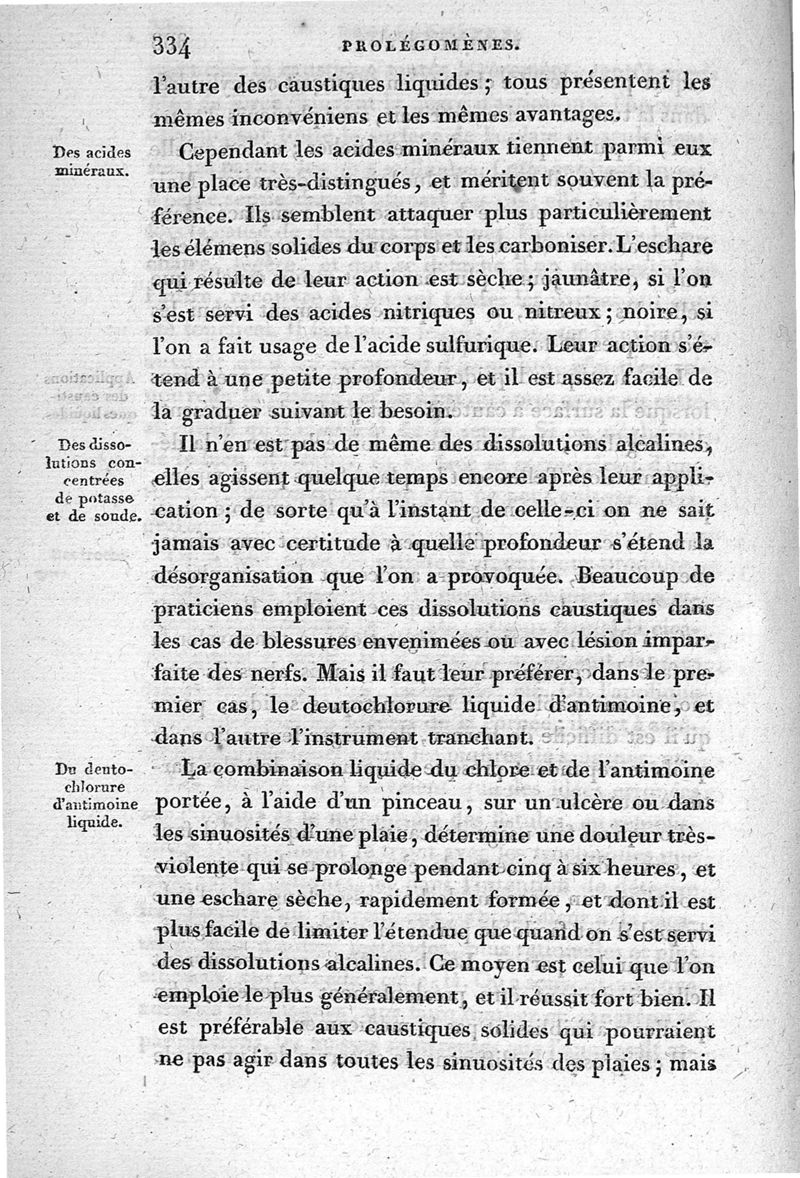 334 PROLÉGOMÈNES.

l'autre des caustiques liquides ; tous présentent les mêmes inconvéniens et les mêmes avantages.

Des acides minéraux.

Cependant les acides minéraux tiennent parmi eux une place très-distingués, et méritent souvent la préférence. Ils semblent attaquer plus particulièrement les élémens solides du corps et les carboniser. L'eschare qui résulte de leur action est sèche ; jaunâtre, si l'on s'est servi des acides nitriques ou nitreux ; noire, si l'on a fait usage de l'acide sulfurique. Leur action s'étend à une petite profondeur, et il est assez facile de la graduer suivant le besoin.

Des dissolutions concentrées de potasse et de soude.

Il n'en est pas de même des dissolutions alcalines, elles agissent quelque temps encore après leur application ; de sorte qu'à l'instant de celle-ci on ne sait jamais avec certitude à quelle profondeur s'étend la désorganisation que l'on a provoquée. Beaucoup de praticiens emploient ces dissolutions caustiques dans les cas de blessures envenimées ou avec lésion imparfaite des nerfs. Mais il faut leur préférer, dans le premier cas, le deutochlorure liquide d'antimoine, et dans l'autre l'instrument tranchant.

Du deutochlorure d'antimoine liquide.

La combinaison liquide du chlore et de l'antimoine portée, à l'aide d'un pinceau, sur un ulcère ou dans les sinuosités d'une plaie, détermine une douleur très-violente qui se prolonge pendant cinq à six heures, et une eschare sèche, rapidement formée, et dont il est plus facile de limiter l'étendue que quand on s'est servi des dissolutions alcalines. Ce moyen est celui que l'on emploie le plus généralement, et il réussit fort bien. Il est préférable aux caustiques solides qui pourraient ne pas agir dans toutes les sinuosités des plaies ; mais